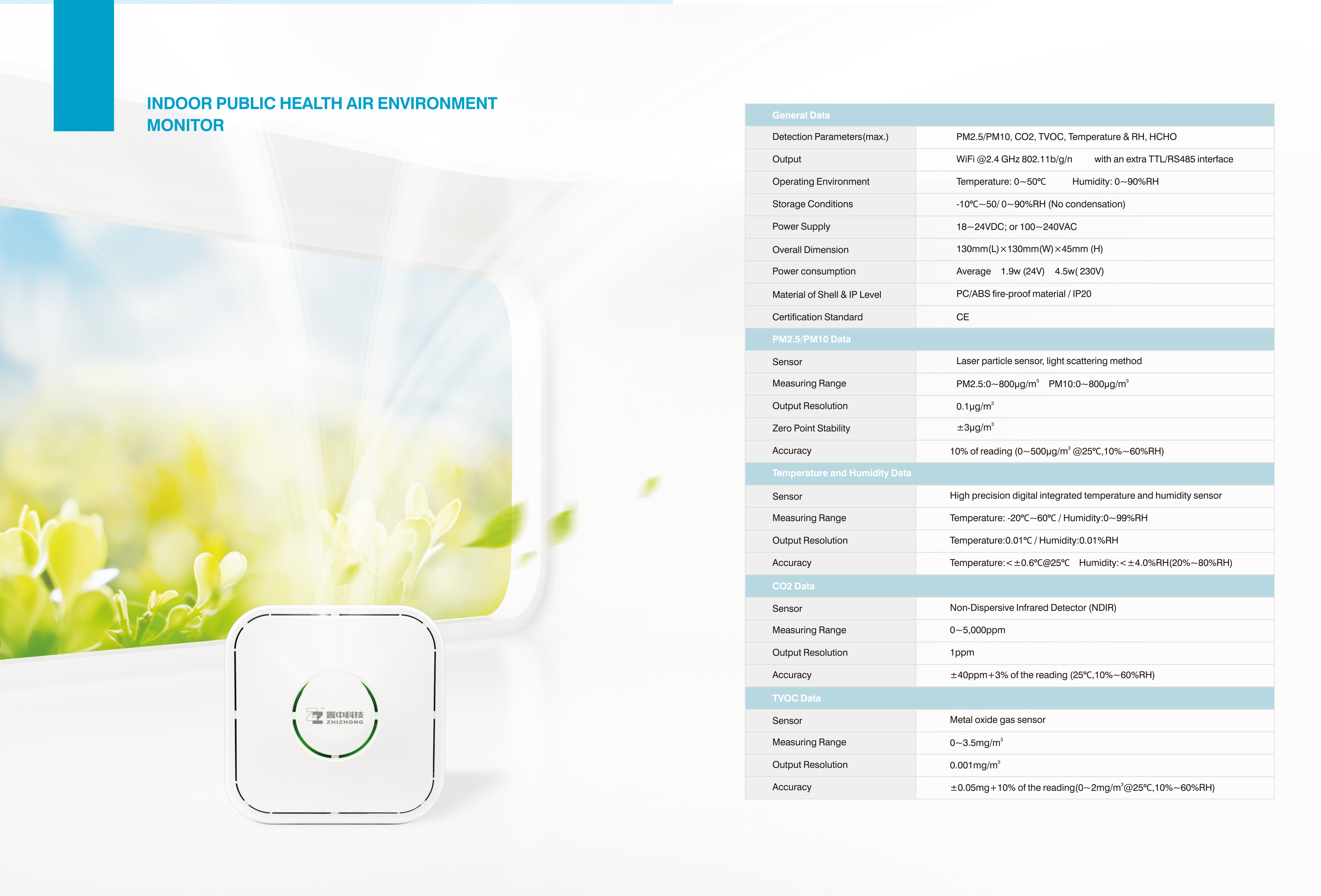 INDOOR PUBLIC HEALTH AIR ENVIRONMENT MONITOR

置中科技
ZHIZHONG

| General Data | |
|---|---|
| Detection Parameters(max.) | PM2.5/PM10, CO2, TVOC, Temperature & RH, HCHO |
| Output | WiFi @2.4 GHz 802.11b/g/n with an extra TTL/RS485 interface |
| Operating Environment | Temperature: 0~50℃ Humidity: 0~90%RH |
| Storage Conditions | -10℃~50/ 0~90%RH (No condensation) |
| Power Supply | 18~24VDC; or 100~240VAC |
| Overall Dimension | 130mm(L)×130mm(W)×45mm (H) |
| Power consumption | Average 1.9w (24V) 4.5w( 230V) |
| Material of Shell & IP Level | PC/ABS fire-proof material / IP20 |
| Certification Standard | CE |
| PM2.5/PM10 Data | |
| Sensor | Laser particle sensor, light scattering method |
| Measuring Range | PM2.5:0~800μg/m$^3$ PM10:0~800μg/m$^3$ |
| Output Resolution | 0.1μg/m$^3$ |
| Zero Point Stability | ±3μg/m$^3$ |
| Accuracy | 10% of reading (0~500μg/m$^3$ @25℃,10%~60%RH) |
| Temperature and Humidity Data | |
| Sensor | High precision digital integrated temperature and humidity sensor |
| Measuring Range | Temperature: -20℃~60℃ / Humidity:0~99%RH |
| Output Resolution | Temperature:0.01℃ / Humidity:0.01%RH |
| Accuracy | Temperature:<±0.6℃@25℃ Humidity:<±4.0%RH(20%~80%RH) |
| CO2 Data | |
| Sensor | Non-Dispersive Infrared Detector (NDIR) |
| Measuring Range | 0~5,000ppm |
| Output Resolution | 1ppm |
| Accuracy | ±40ppm+3% of the reading (25℃,10%~60%RH) |
| TVOC Data | |
| Sensor | Metal oxide gas sensor |
| Measuring Range | 0~3.5mg/m$^3$ |
| Output Resolution | 0.001mg/m$^3$ |
| Accuracy | ±0.05mg+10% of the reading(0~2mg/m$^3$@25℃,10%~60%RH) |